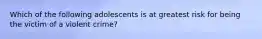 Which of the following adolescents is at greatest risk for being the victim of a violent crime?